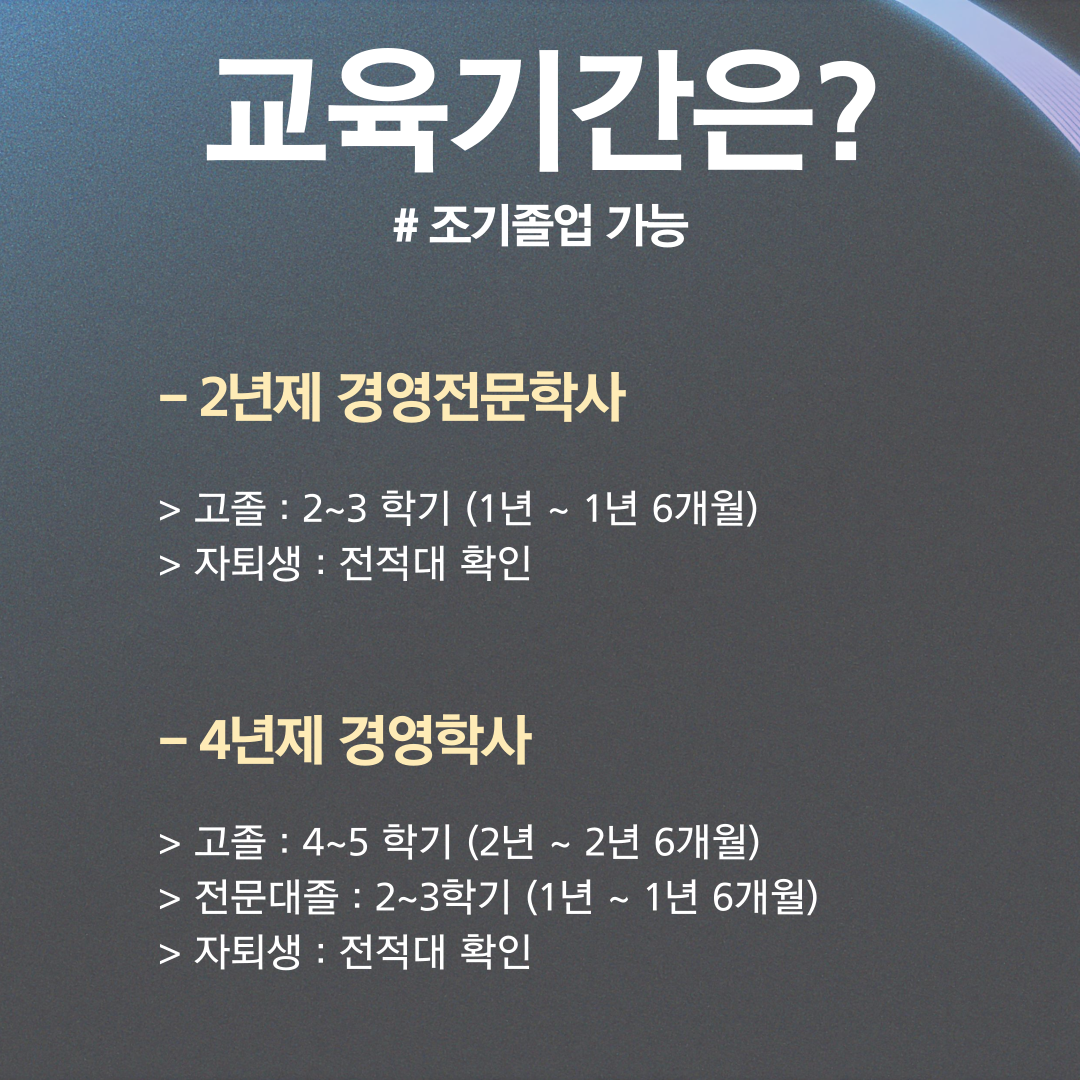 교육기간은?

# 조기졸업 가능

- 2년제 경영전문학사

> 고졸 : 2~3 학기 (1년 ~ 1년 6개월)
> 자퇴생 : 전적대 확인

- 4년제 경영학사

> 고졸 : 4~5 학기 (2년 ~ 2년 6개월)
> 전문대졸 : 2~3학기 (1년 ~ 1년 6개월)
> 자퇴생 : 전적대 확인